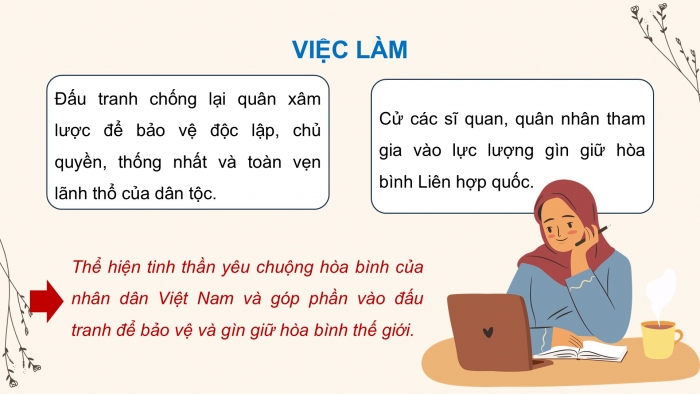 VIỆC LÀM

Đấu tranh chống lại quân xâm lược để bảo vệ độc lập, chủ quyền, thống nhất và toàn vẹn lãnh thổ của dân tộc.

Cử các sĩ quan, quân nhân tham gia vào lực lượng gìn giữ hòa bình Liên hợp quốc.

Thể hiện tinh thần yêu chuộng hòa bình của nhân dân Việt Nam và góp phần vào đấu tranh để bảo vệ và gìn giữ hòa bình thế giới.